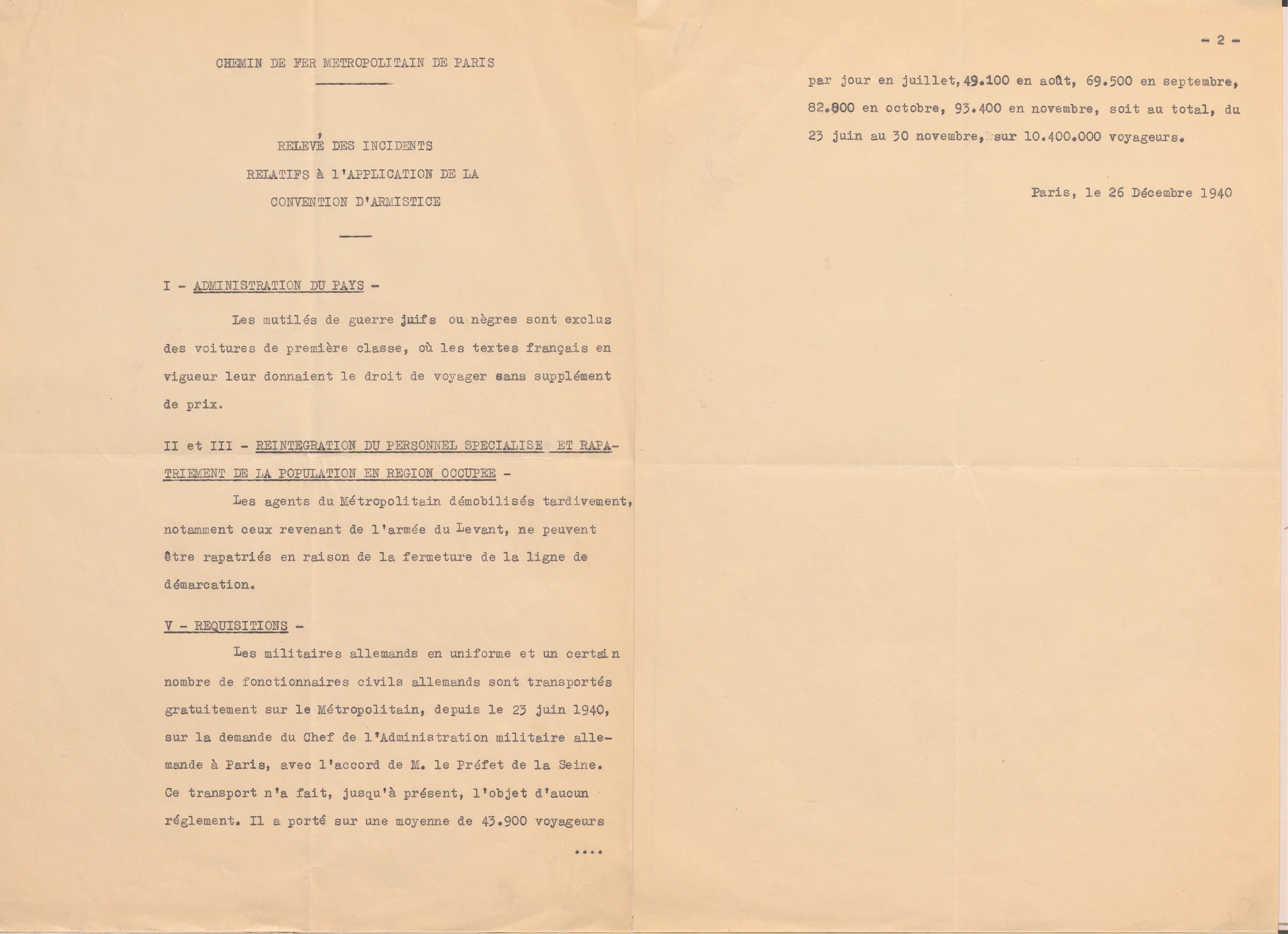 CHEMIN DE FER METROPOLITAIN DE PARIS

RELEVÉ DES INCIDENTS

RELATIFS à l'APPLICATION DE LA

CONVENTION D'ARMISTICE

I - ADMINISTRATION DU PAYS -

Les mutilés de guerre juifs ou nègres sont exclus des voitures de première classe, où les textes français en vigueur leur donnaient le droit de voyager sans supplément de prix.

II et III - REINTEGRATION DU PERSONNEL SPECIALISE ET RAPATRIEMENT DE LA POPULATION EN REGION OCCUPEE -

Les agents du Métropolitain démobilisés tardivement, notamment ceux revenant de l'armée du Levant, ne peuvent être rapatriés en raison de la fermeture de la ligne de démarcation.

V - REQUISITIONS -

Les militaires allemands en uniforme et un certain nombre de fonctionnaires civils allemands sont transportés gratuitement sur le Métropolitain, depuis le 23 juin 1940, sur la demande du Chef de l'Administration militaire allemande à Paris, avec l'accord de M. le Préfet de la Seine. Ce transport n'a fait, jusqu'à présent, l'objet d'aucun réglement. Il a porté sur une moyenne de 43.900 voyageurs

....

- 2 -

par jour en juillet, 49.100 en août, 69.500 en septembre, 82.800 en octobre, 93.400 en novembre, soit au total, du 23 juin au 30 novembre, sur 10.400.000 voyageurs.

Paris, le 26 Décembre 1940